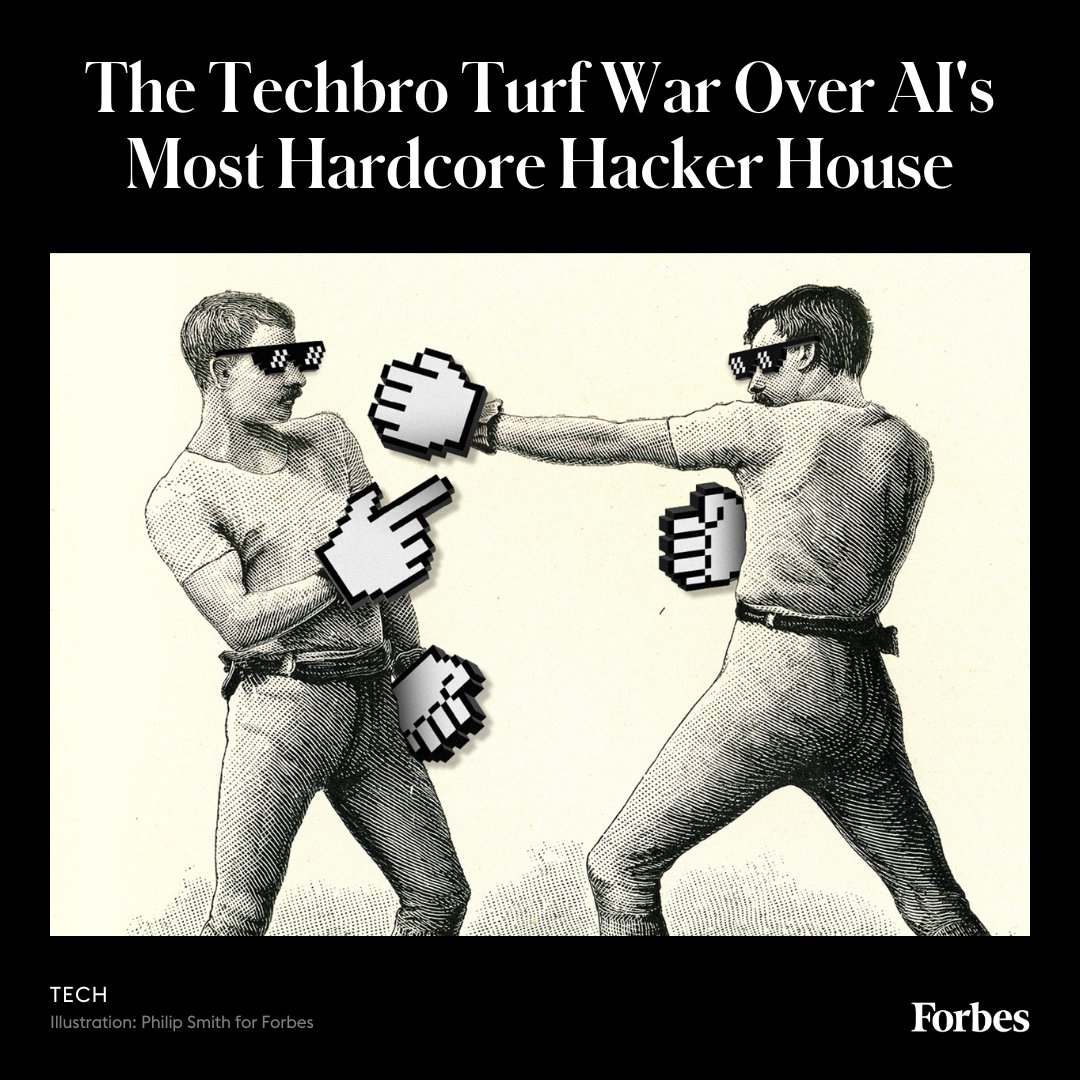 The Techbro Turf War Over AI's Most Hardcore Hacker House

TECH
Illustration: Philip Smith for Forbes

Forbes